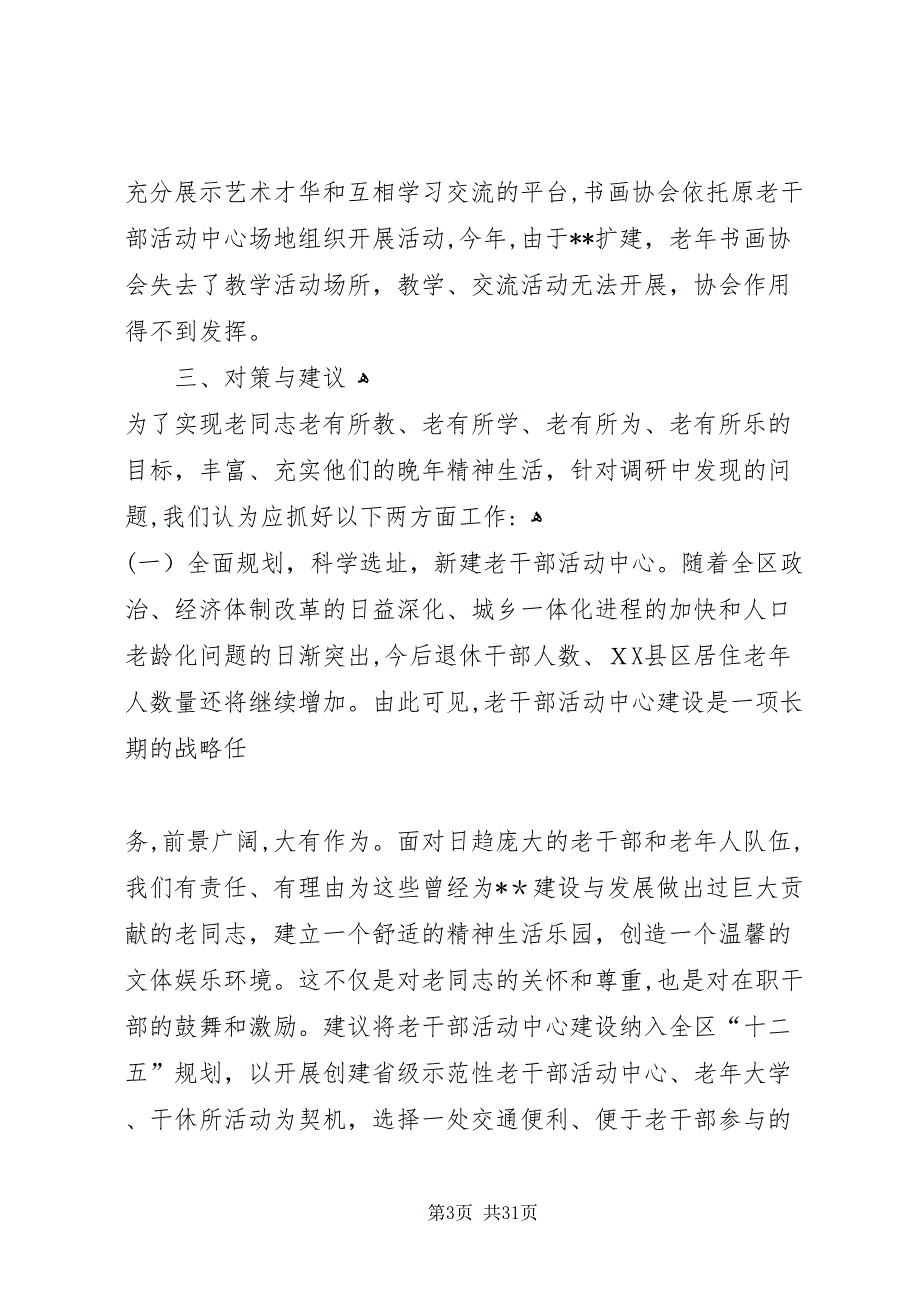 充分展示艺术才华和互相学习交流的平台,书画协会依托原老干部活动中心场地组织开展活动,今年,由于**扩建，老年书画协会失去了教学活动场所，教学、交流活动无法开展，协会作用得不到发挥。

三、对策与建议

为了实现老同志老有所教、老有所学、老有所为、老有所乐的目标，丰富、充实他们的晚年精神生活，针对调研中发现的问题,我们认为应抓好以下两方面工作：

(一）全面规划，科学选址，新建老干部活动中心。随着全区政治、经济体制改革的日益深化、城乡一体化进程的加快和人口老龄化问题的日渐突出,今后退休干部人数、XX县区居住老年人数量还将继续增加。由此可见,老干部活动中心建设是一项长期的战略任

务,前景广阔,大有作为。面对日趋庞大的老干部和老年人队伍，我们有责任、有理由为这些曾经为**建设与发展做出过巨大贡献的老同志，建立一个舒适的精神生活乐园，创造一个温馨的文体娱乐环境。这不仅是对老同志的关怀和尊重,也是对在职干部的鼓舞和激励。建议将老干部活动中心建设纳入全区“十二五”规划，以开展创建省级示范性老干部活动中心、老年大学、干休所活动为契机，选择一处交通便利、便于老干部参与的

第3页 共31页